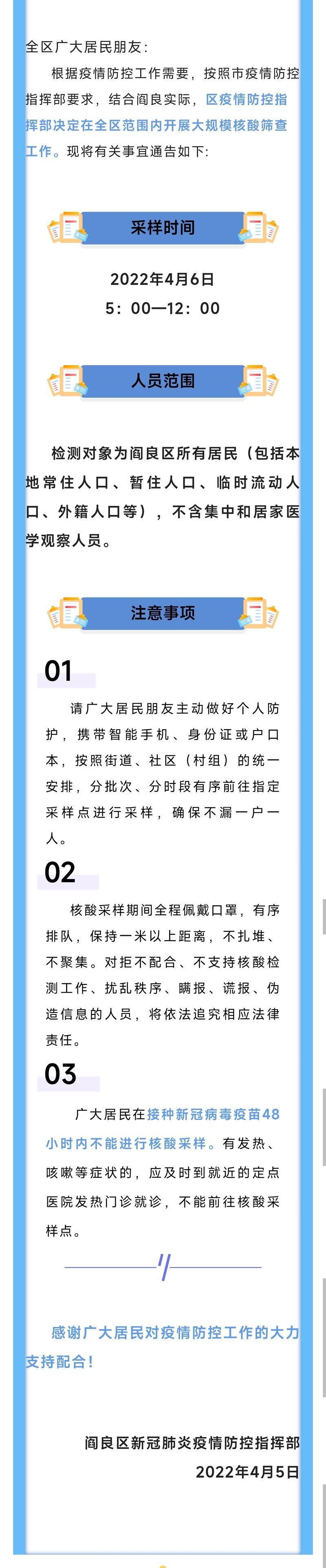 全区广大居民朋友：

根据疫情防控工作需要，按照市疫情防控指挥部要求，结合阎良实际，区疫情防控指挥部决定在全区范围内开展大规模核酸筛查工作。现将有关事宜通告如下：

采样时间

2022年4月6日
5：00—12：00

人员范围

检测对象为阎良区所有居民（包括本地常住人口、暂住人口、临时流动人口、外籍人口等），不含集中和居家医学观察人员。

注意事项

01

请广大居民朋友主动做好个人防护，携带智能手机、身份证或户口本，按照街道、社区（村组）的统一安排，分批次、分时段有序前往指定采样点进行采样，确保不漏一户一人。

02

核酸采样期间全程佩戴口罩，有序排队，保持一米以上距离，不扎堆、不聚集。对拒不配合、不支持核酸检测工作、扰乱秩序、瞒报、谎报、伪造信息的人员，将依法追究相应法律责任。

03

广大居民在接种新冠病毒疫苗48小时内不能进行核酸采样。有发热、咳嗽等症状的，应及时到就近的定点医院发热门诊就诊，不能前往核酸采样点。

感谢广大居民对疫情防控工作的大力支持配合！

阎良区新冠肺炎疫情防控指挥部
2022年4月5日